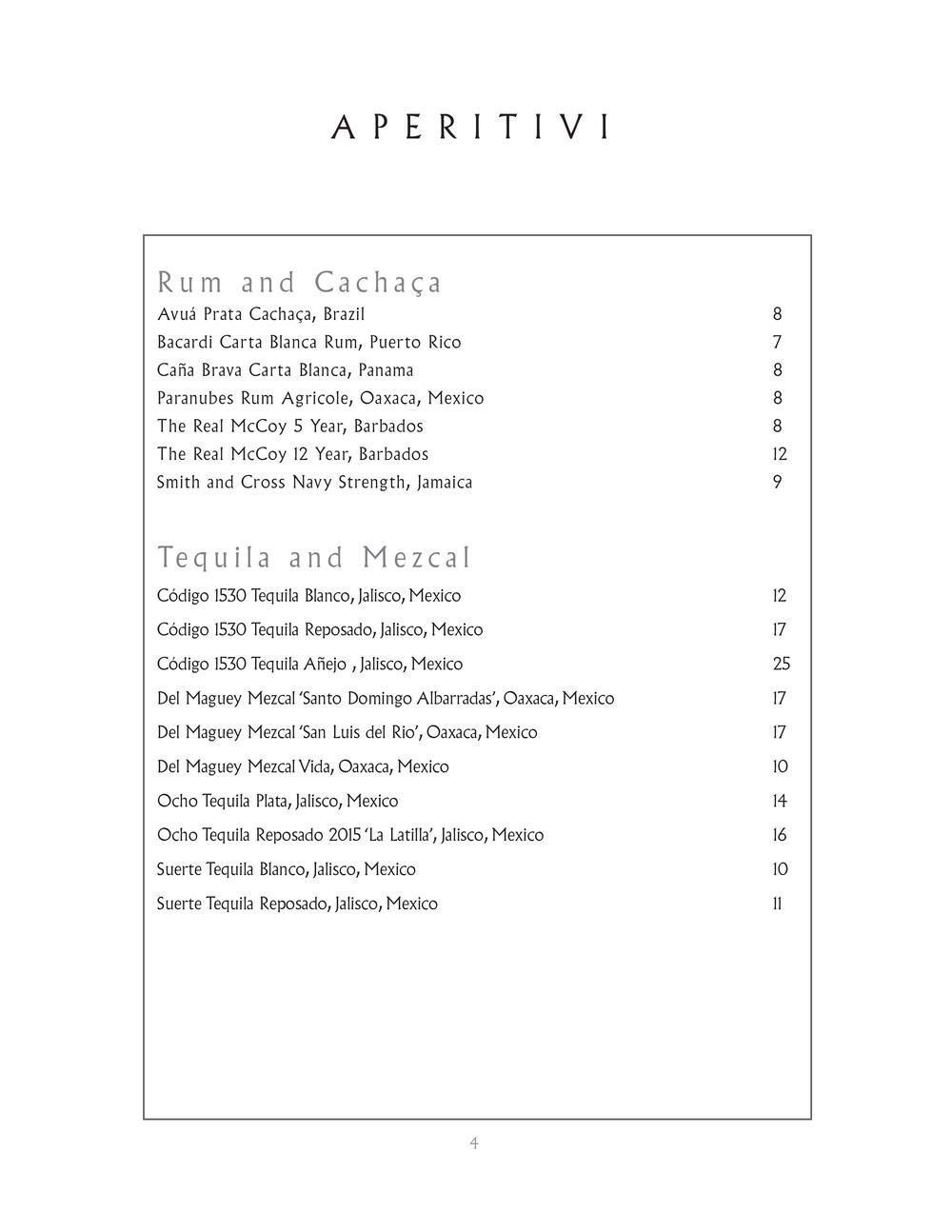 APERITIVI

Rum and Cachaça
Avuá Prata Cachaça, Brazil 8
Bacardi Carta Blanca Rum, Puerto Rico 7
Caña Brava Carta Blanca, Panama 8
Paranubes Rum Agricole, Oaxaca, Mexico 8
The Real McCoy 5 Year, Barbados 8
The Real McCoy 12 Year, Barbados 12
Smith and Cross Navy Strength, Jamaica 9

Tequila and Mezcal
Código 1530 Tequila Blanco, Jalisco, Mexico 12
Código 1530 Tequila Reposado, Jalisco, Mexico 17
Código 1530 Tequila Añejo , Jalisco, Mexico 25
Del Maguey Mezcal 'Santo Domingo Albarradas', Oaxaca, Mexico 17
Del Maguey Mezcal 'San Luis del Rio', Oaxaca, Mexico 17
Del Maguey Mezcal Vida, Oaxaca, Mexico 10
Ocho Tequila Plata, Jalisco, Mexico 14
Ocho Tequila Reposado 2015 'La Latilla', Jalisco, Mexico 16
Suerte Tequila Blanco, Jalisco, Mexico 10
Suerte Tequila Reposado, Jalisco, Mexico 11

4